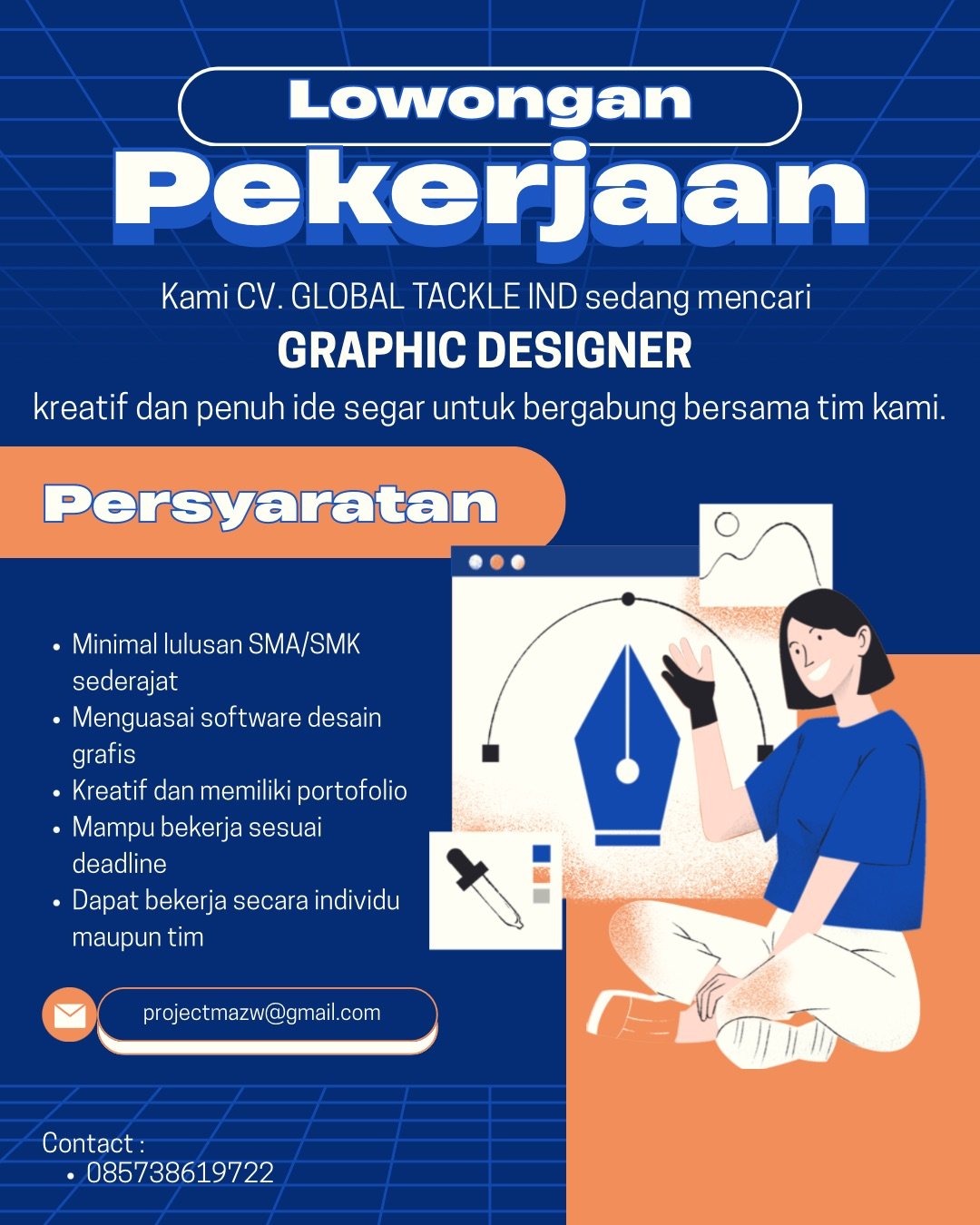 Lowongan

Pekerjaan

Kami CV. GLOBAL TACKLE IND sedang mencari

GRAPHIC DESIGNER

kreatif dan penuh ide segar untuk bergabung bersama tim kami.

Persyaratan

• Minimal lulusan SMA/SMK sederajat
• Menguasai software desain grafis
• Kreatif dan memiliki portofolio
• Mampu bekerja sesuai deadline
• Dapat bekerja secara individu maupun tim

projectmazw@gmail.com

Contact :
• 085738619722